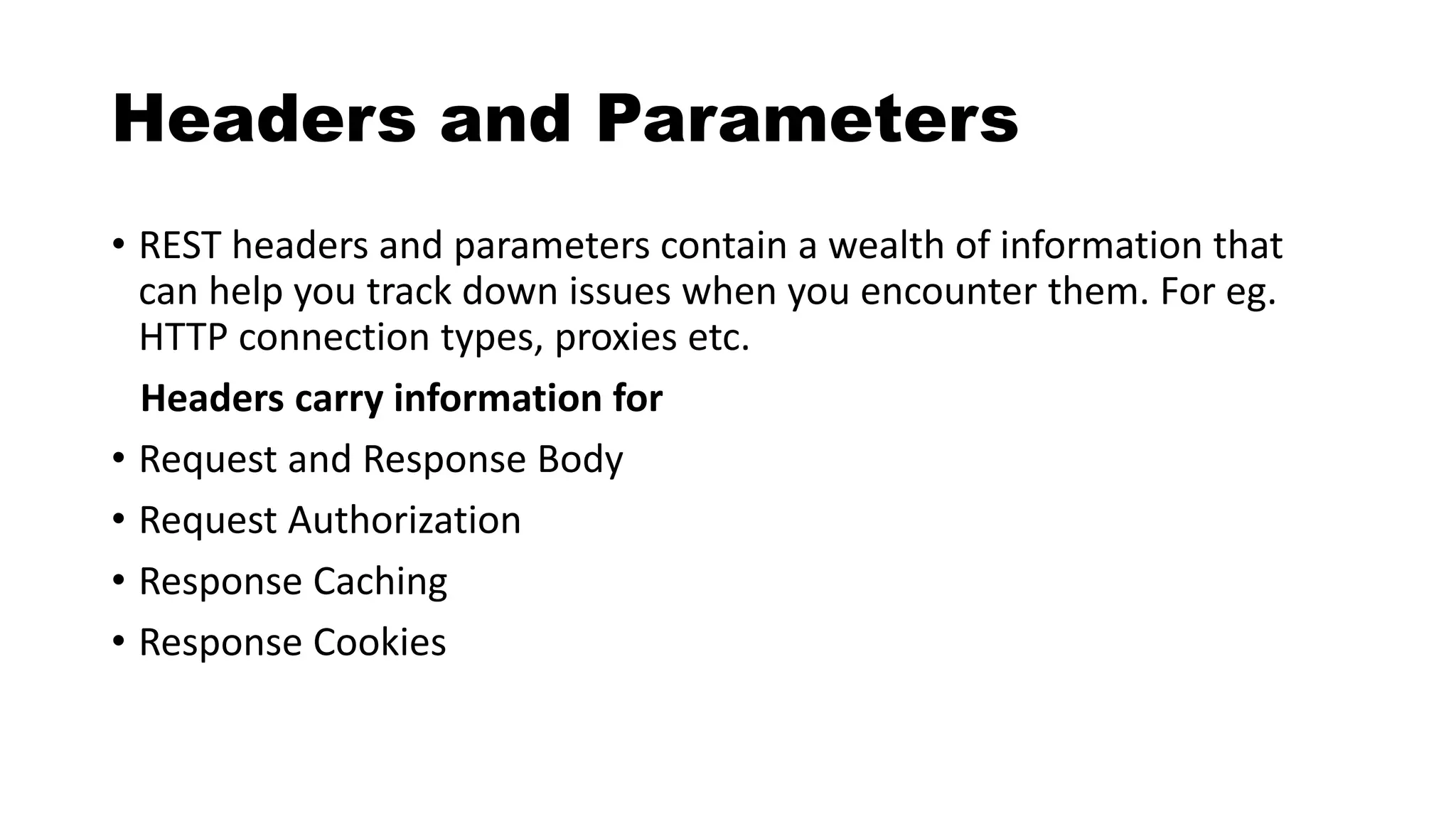 Headers and Parameters

• REST headers and parameters contain a wealth of information that can help you track down issues when you encounter them. For eg. HTTP connection types, proxies etc.

Headers carry information for

• Request and Response Body
• Request Authorization
• Response Caching
• Response Cookies